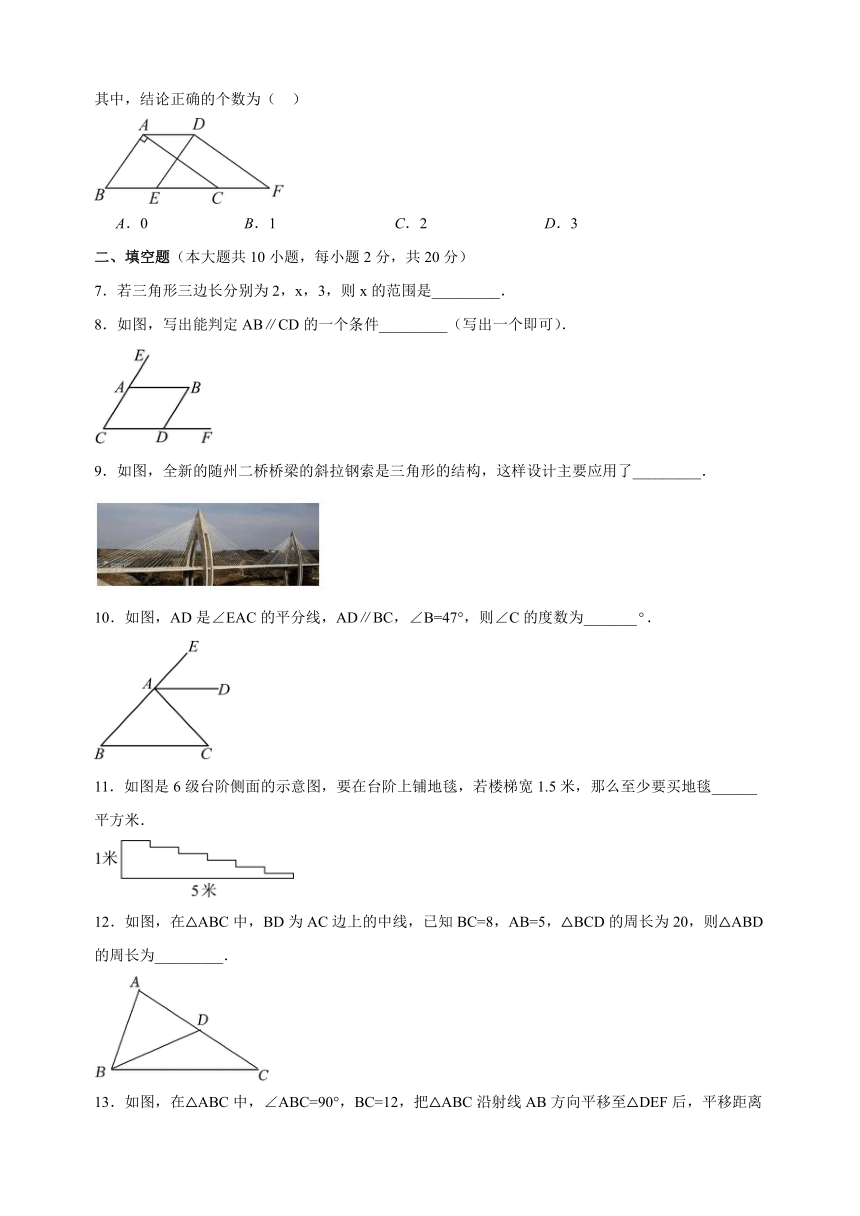 其中，结论正确的个数为（　）

A
D
B
E
C
F

A．0　　B．1　　C．2　　D．3

二、填空题（本大题共 10 小题，每小题 2 分，共 20 分）

7．若三角形三边长分别为 2，x，3，则 x 的范围是_________．

8．如图，写出能判定 AB∥CD 的一个条件_________（写出一个即可）．

E
A
B
C
D
F

9．如图，全新的随州二桥桥梁的斜拉钢索是三角形的结构，这样设计主要应用了_________．

10．如图，AD 是∠EAC 的平分线，AD∥BC，∠B=47°，则∠C 的度数为_______°．

E
A
D
B
C

11．如图是 6 级台阶侧面的示意图，要在台阶上铺地毯，若楼梯宽 1.5 米，那么至少要买地毯______平方米．

1米
5米

12．如图，在△ABC 中，BD 为 AC 边上的中线，已知 BC=8，AB=5，△BCD 的周长为 20，则△ABD 的周长为_________．

A
D
B
C

13．如图，在△ABC 中，∠ABC=90°，BC=12，把△ABC 沿射线 AB 方向平移至△DEF 后，平移距离